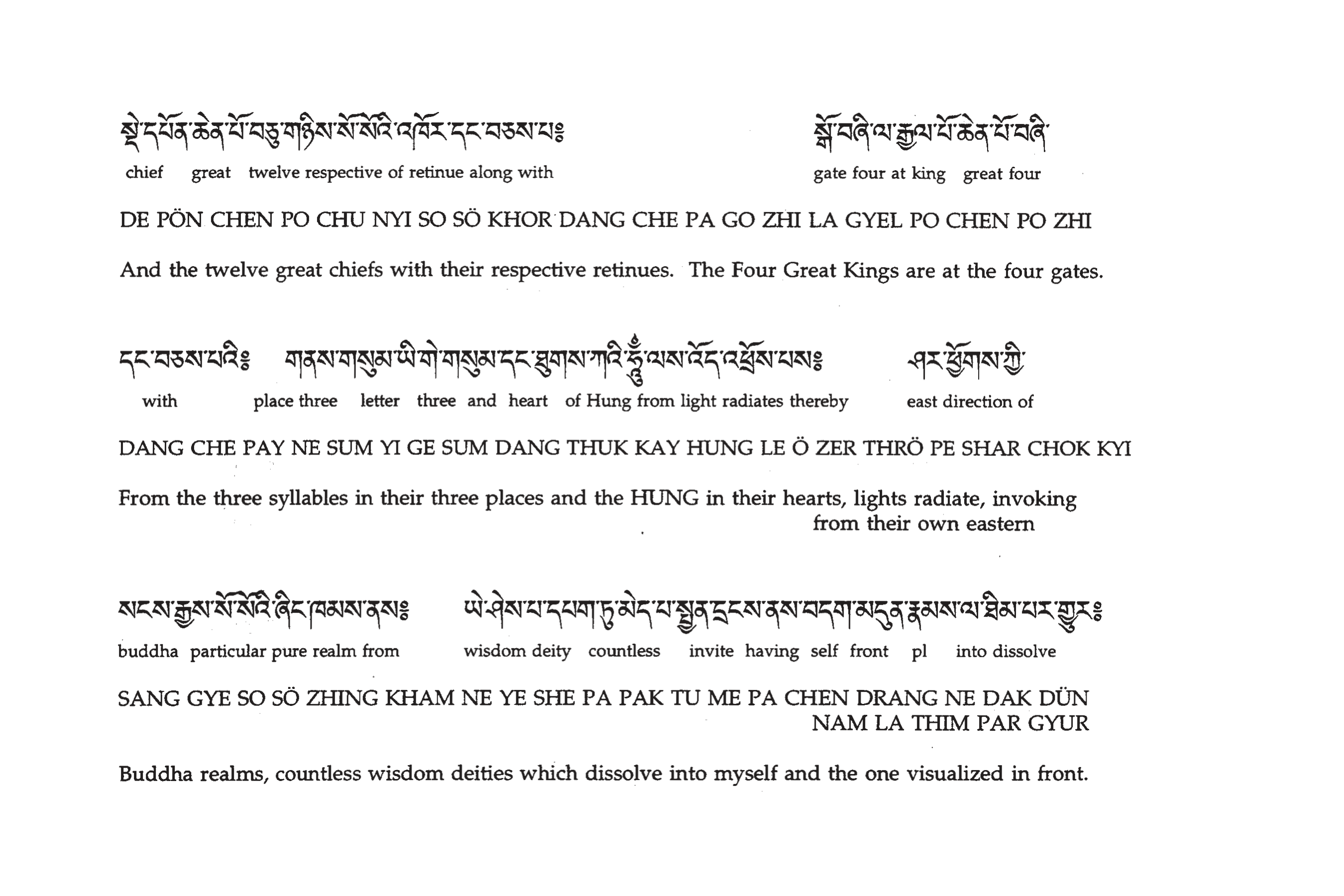 སྡེ་དཔོན་ཆེན་པོ་བཅུ་གཉིས་སོ་སོའི་འཁོར་དང་བཅས་པ༔ སྒོ་བཞི་ལ་རྒྱལ་པོ་ཆེན་པོ་བཞི་
chief great twelve respective of retinue along with gate four at king great four

DE PÖN CHEN PO CHU NYI SO SÖ KHOR DANG CHE PA GO ZHI LA GYEL PO CHEN PO ZHI

And the twelve great chiefs with their respective retinues. The Four Great Kings are at the four gates.

དང་བཅས་པའི༔ གནས་གསུམ་ཡི་གེ་གསུམ་དང་ཐུགས་ཀའི་ཧཱུྃ་ལས་འོད་འཕྲོས་པས༔ ཤར་ཕྱོགས་ཀྱི་
with place three letter three and heart of Hung from light radiates thereby east direction of

DANG CHE PAY NE SUM YI GE SUM DANG THUK KAY HUNG LE Ö ZER THRÖ PE SHAR CHOK KYI

From the three syllables in their three places and the HUNG in their hearts, lights radiate, invoking from their own eastern

སངས་རྒྱས་སོ་སོའི་ཞིང་ཁམས་ནས༔ ཡེ་ཤེས་པ་དཔག་ཏུ་མེད་པ་སྤྱན་དྲངས་ནས་བདག་མདུན་རྣམས་ལ་ཐིམ་པར་གྱུར༔
buddha particular pure realm from wisdom deity countless invite having self front pl into dissolve

SANG GYE SO SÖ ZHING KHAM NE YE SHE PA PAK TU ME PA CHEN DRANG NE DAK DÜN NAM LA THIM PAR GYUR

Buddha realms, countless wisdom deities which dissolve into myself and the one visualized in front.